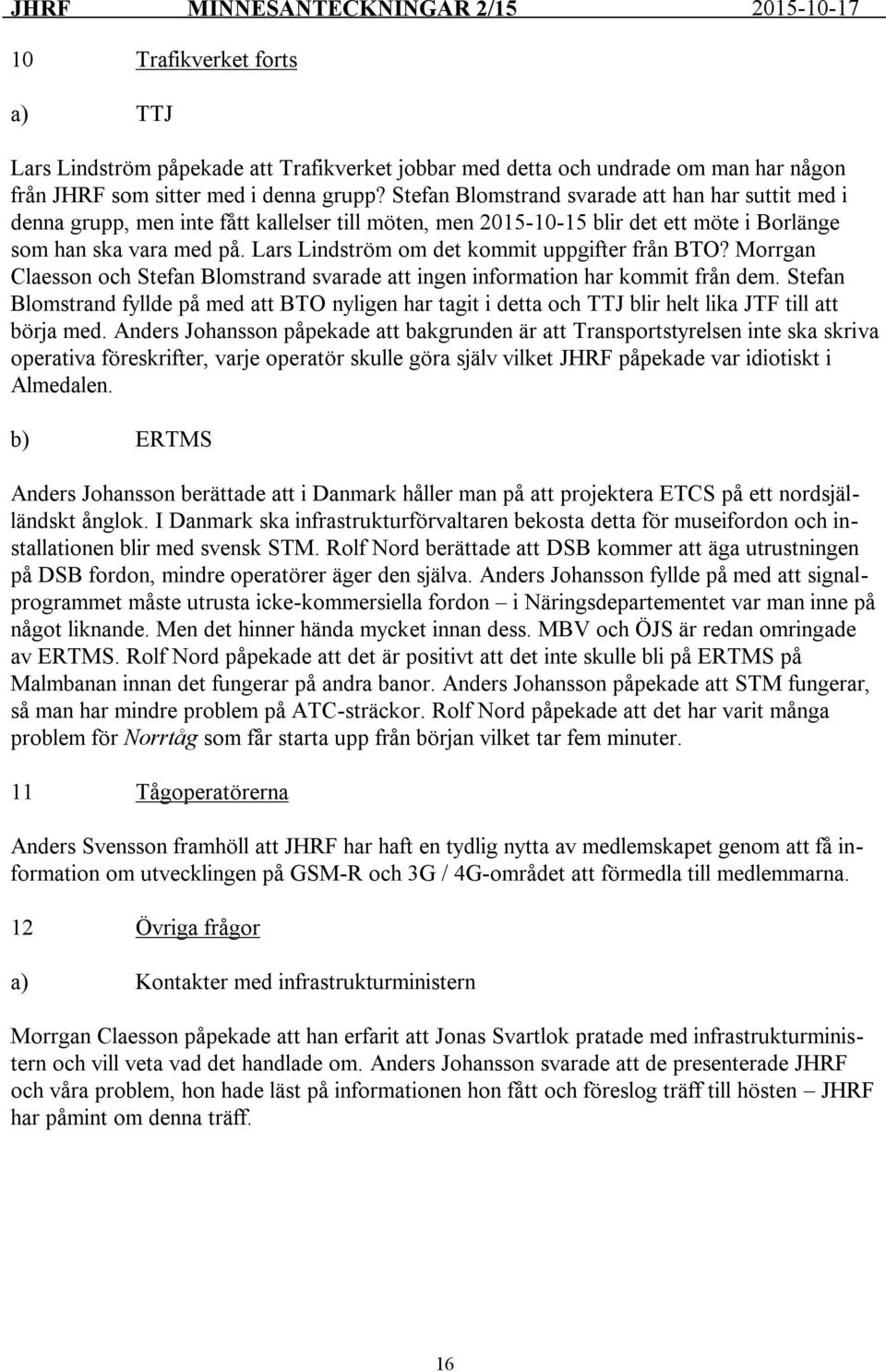 JHRF MINNESANTECKNINGAR 2/15 2015-10-17

10 Trafikverket forts

a) TTJ

Lars Lindström påpekade att Trafikverket jobbar med detta och undrade om man har någon från JHRF som sitter med i denna grupp? Stefan Blomstrand svarade att han har suttit med i denna grupp, men inte fått kallelser till möten, men 2015-10-15 blir det ett möte i Borlänge som han ska vara med på. Lars Lindström om det kommit uppgifter från BTO? Morrgan Claesson och Stefan Blomstrand svarade att ingen information har kommit från dem. Stefan Blomstrand fyllde på med att BTO nyligen har tagit i detta och TTJ blir helt lika JTF till att börja med. Anders Johansson påpekade att bakgrunden är att Transportstyrelsen inte ska skriva operativa föreskrifter, varje operatör skulle göra själv vilket JHRF påpekade var idiotiskt i Almedalen.

b) ERTMS

Anders Johansson berättade att i Danmark håller man på att projektera ETCS på ett nordsjälländskt ånglok. I Danmark ska infrastrukturförvaltaren bekosta detta för museifordon och installationen blir med svensk STM. Rolf Nord berättade att DSB kommer att äga utrustningen på DSB fordon, mindre operatörer äger den själva. Anders Johansson fyllde på med att signalprogrammet måste utrusta icke-kommersiella fordon – i Näringsdepartementet var man inne på något liknande. Men det hinner hända mycket innan dess. MBV och ÖJS är redan omringade av ERTMS. Rolf Nord påpekade att det är positivt att det inte skulle bli på ERTMS på Malmbanan innan det fungerar på andra banor. Anders Johansson påpekade att STM fungerar, så man har mindre problem på ATC-sträckor. Rolf Nord påpekade att det har varit många problem för Norrtåg som får starta upp från början vilket tar fem minuter.

11 Tågoperatörerna

Anders Svensson framhöll att JHRF har haft en tydlig nytta av medlemskapet genom att få information om utvecklingen på GSM-R och 3G / 4G-området att förmedla till medlemmarna.

12 Övriga frågor

a) Kontakter med infrastrukturministern

Morrgan Claesson påpekade att han erfarit att Jonas Svartlok pratade med infrastrukturministern och vill veta vad det handlade om. Anders Johansson svarade att de presenterade JHRF och våra problem, hon hade läst på informationen hon fått och föreslog träff till hösten – JHRF har påmint om denna träff.

16